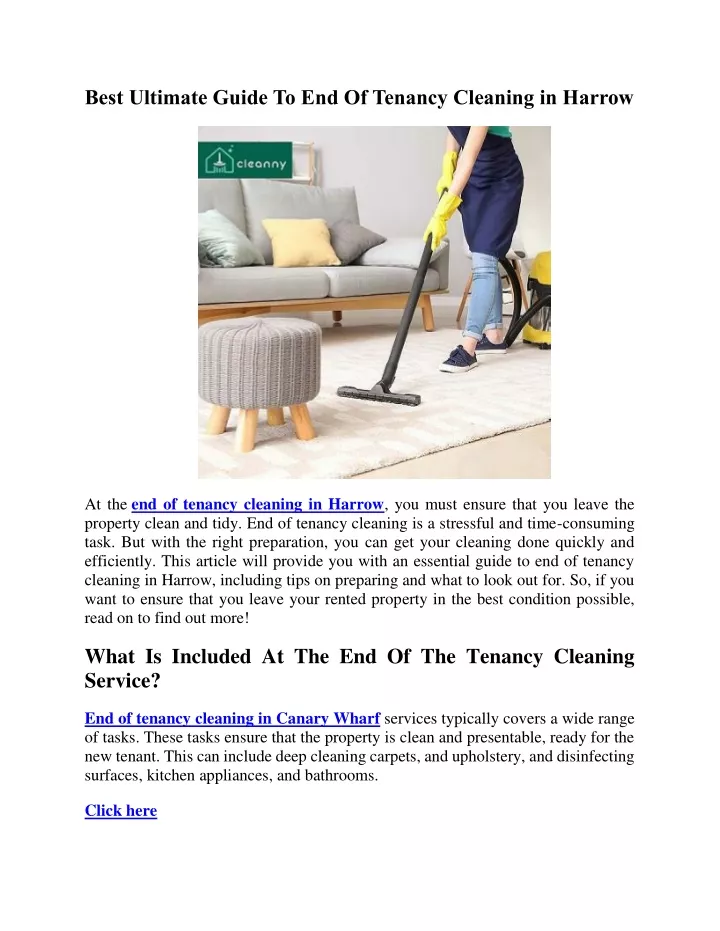 Best Ultimate Guide To End Of Tenancy Cleaning in Harrow

cleanny

At the end of tenancy cleaning in Harrow, you must ensure that you leave the property clean and tidy. End of tenancy cleaning is a stressful and time-consuming task. But with the right preparation, you can get your cleaning done quickly and efficiently. This article will provide you with an essential guide to end of tenancy cleaning in Harrow, including tips on preparing and what to look out for. So, if you want to ensure that you leave your rented property in the best condition possible, read on to find out more!

What Is Included At The End Of The Tenancy Cleaning Service?

End of tenancy cleaning in Canary Wharf services typically covers a wide range of tasks. These tasks ensure that the property is clean and presentable, ready for the new tenant. This can include deep cleaning carpets, and upholstery, and disinfecting surfaces, kitchen appliances, and bathrooms.

Click here